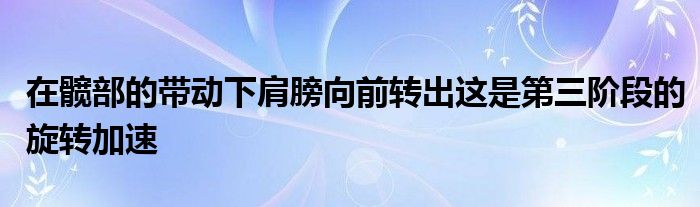 在髋部的带动下肩膀向前转出这是第三阶段的旋转加速